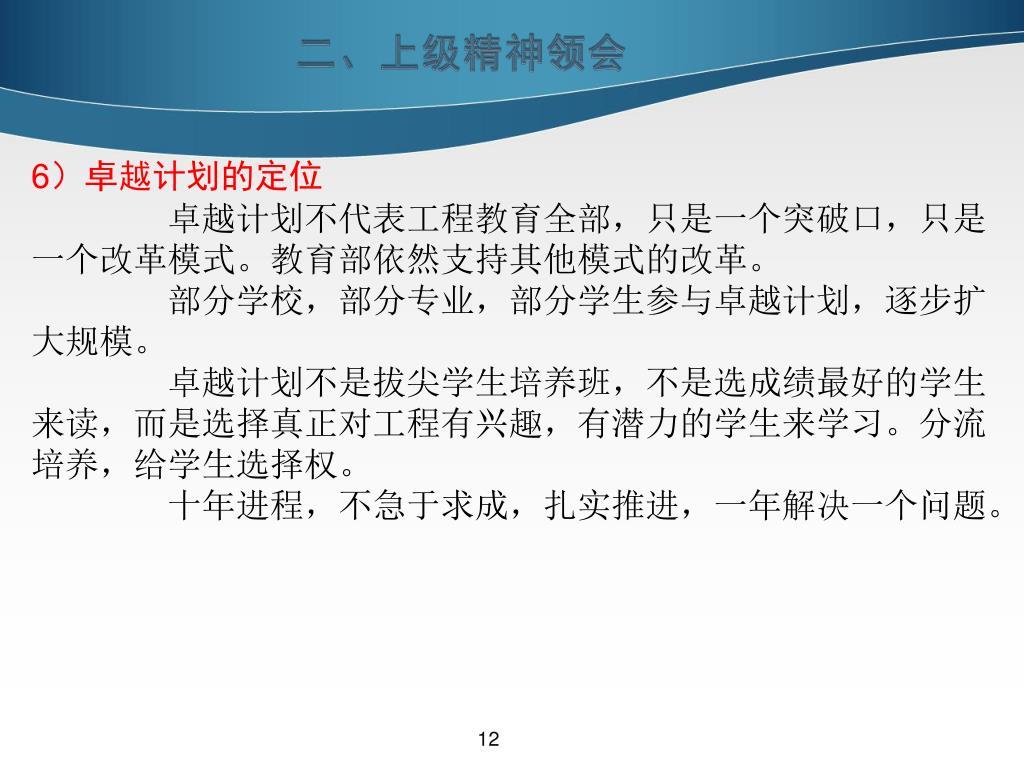 二、上级精神领会

6）卓越计划的定位

卓越计划不代表工程教育全部，只是一个突破口，只是一个改革模式。教育部依然支持其他模式的改革。

部分学校，部分专业，部分学生参与卓越计划，逐步扩大规模。

卓越计划不是拔尖学生培养班，不是选成绩最好的学生来读，而是选择真正对工程有兴趣，有潜力的学生来学习。分流培养，给学生选择权。

十年进程，不急于求成，扎实推进，一年解决一个问题。

12